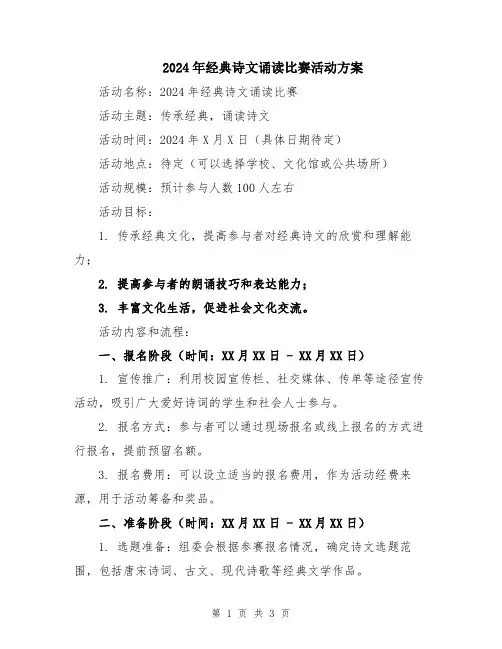 2024年经典诗文诵读比赛活动方案

活动名称：2024年经典诗文诵读比赛

活动主题：传承经典，诵读诗文

活动时间：2024年X月X日（具体日期待定）

活动地点：待定（可以选择学校、文化馆或公共场所）

活动规模：预计参与人数100人左右

活动目标：

1. 传承经典文化，提高参与者对经典诗文的欣赏和理解能力；

2. 提高参与者的朗诵技巧和表达能力；

3. 丰富文化生活，促进社会文化交流。

活动内容和流程：

一、报名阶段（时间：XX月XX日 - XX月XX日）

1. 宣传推广：利用校园宣传栏、社交媒体、传单等途径宣传活动，吸引广大爱好诗词的学生和社会人士参与。

2. 报名方式：参与者可以通过现场报名或线上报名的方式进行报名，提前预留名额。

3. 报名费用：可以设立适当的报名费用，作为活动经费来源，用于活动筹备和奖品。

二、准备阶段（时间：XX月XX日 - XX月XX日）

1. 选题准备：组委会根据参赛报名情况，确定诗文选题范围，包括唐宋诗词、古文、现代诗歌等经典文学作品。

第 1 页 共 3 页